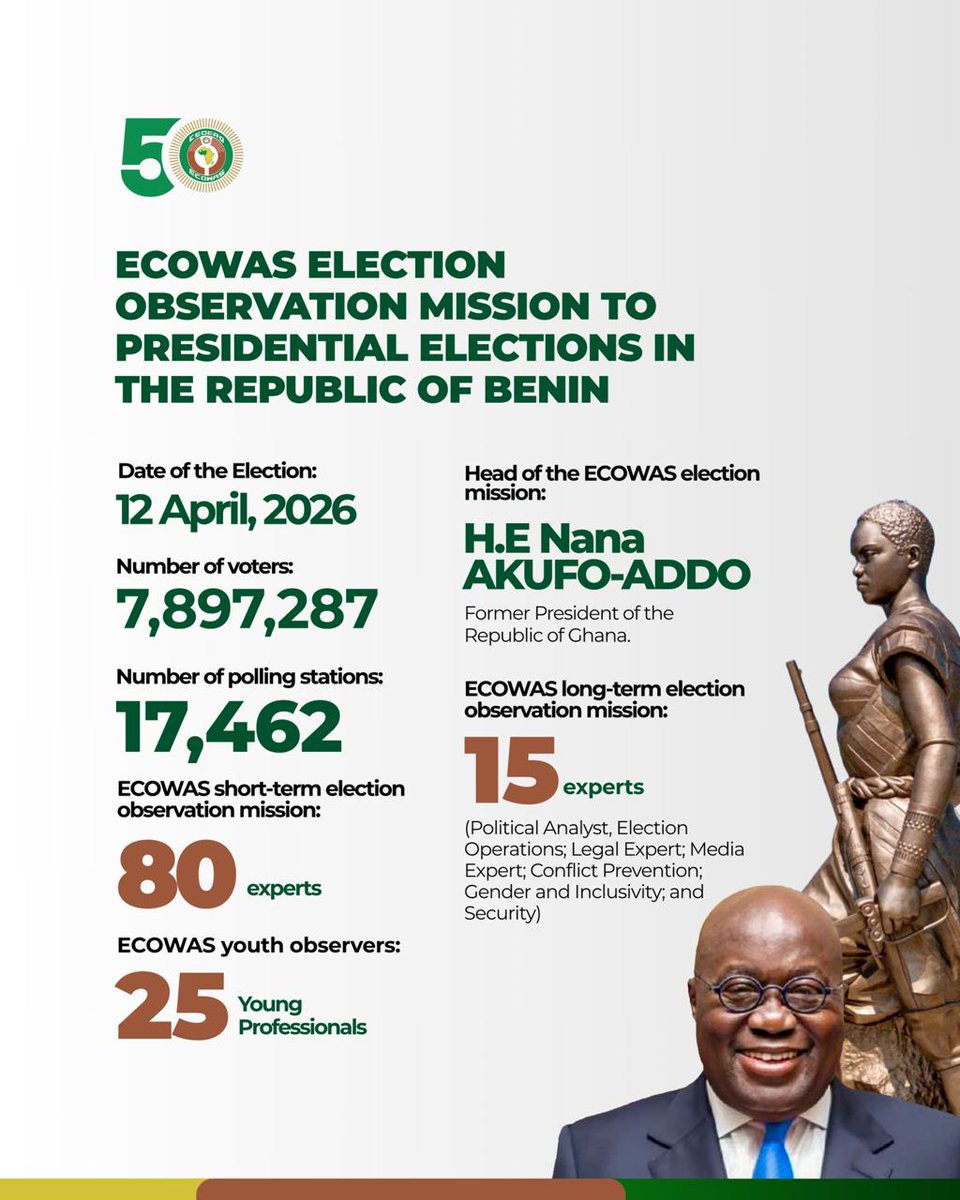 50

ECOWAS ELECTION OBSERVATION MISSION TO PRESIDENTIAL ELECTIONS IN THE REPUBLIC OF BENIN

Date of the Election:
12 April, 2026

Number of voters:
7,897,287

Number of polling stations:
17,462

ECOWAS short-term election observation mission:
80 experts

ECOWAS youth observers:
25 Young Professionals

Head of the ECOWAS election mission:
H.E Nana AKUFO-ADDO
Former President of the Republic of Ghana.

ECOWAS long-term election observation mission:
15 experts
(Political Analyst, Election Operations; Legal Expert; Media Expert; Conflict Prevention; Gender and Inclusivity; and Security)